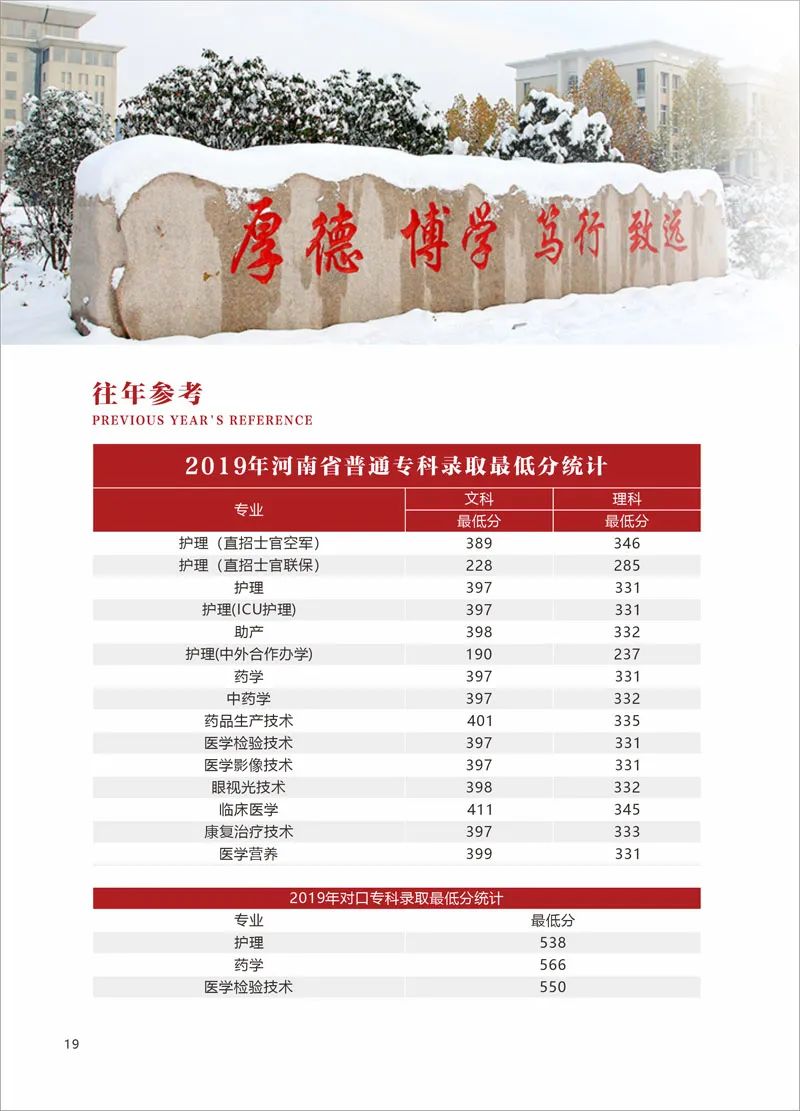 厚德 博学 笃行 致远

往年参考
PREVIOUS YEAR'S REFERENCE

2019年河南省普通专科录取最低分统计

| 专业 | 文科 最低分 | 理科 最低分 |
|---|---|---|
| 护理（直招士官空军） | 389 | 346 |
| 护理（直招士官联保） | 228 | 285 |
| 护理 | 397 | 331 |
| 护理(ICU护理) | 397 | 331 |
| 助产 | 398 | 332 |
| 护理(中外合作办学) | 190 | 237 |
| 药学 | 397 | 331 |
| 中药学 | 397 | 332 |
| 药品生产技术 | 401 | 335 |
| 医学检验技术 | 397 | 331 |
| 医学影像技术 | 397 | 331 |
| 眼视光技术 | 398 | 332 |
| 临床医学 | 411 | 345 |
| 康复治疗技术 | 397 | 333 |
| 医学营养 | 399 | 331 |

2019年对口专科录取最低分统计

| 专业 | 最低分 |
|---|---|
| 护理 | 538 |
| 药学 | 566 |
| 医学检验技术 | 550 |

19